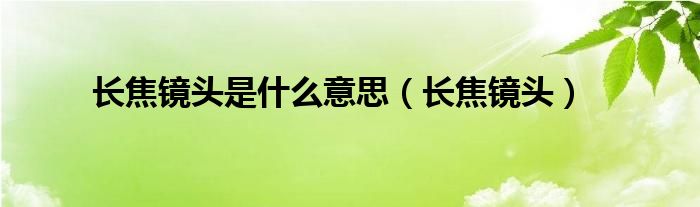 长焦镜头是什么意思（长焦镜头）